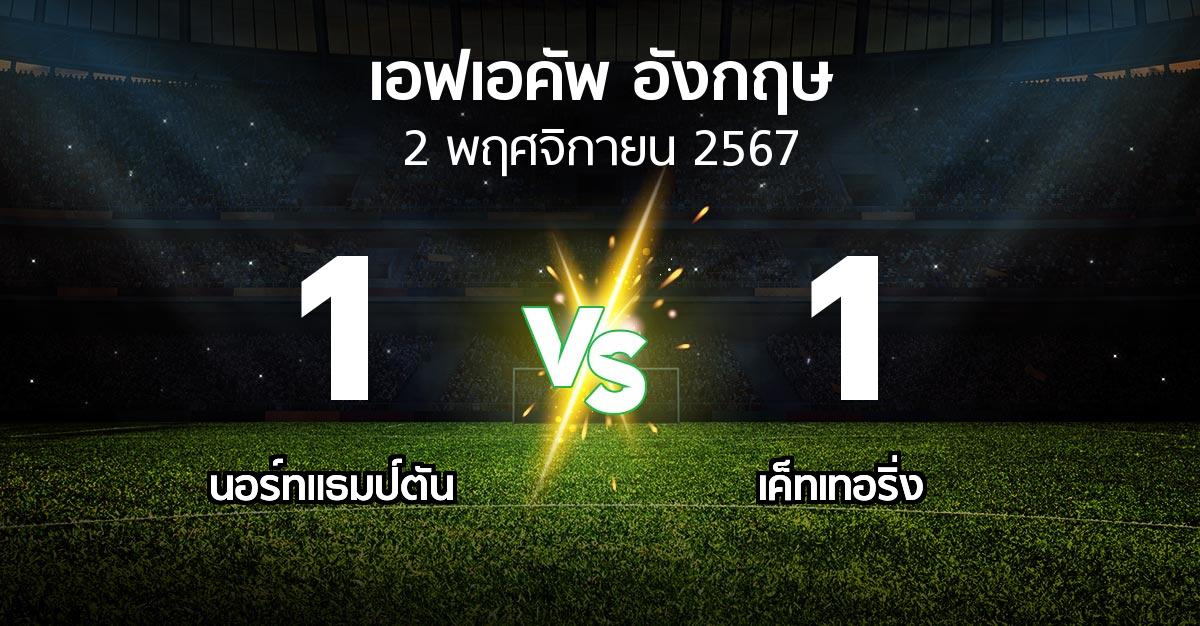 เอฟเอคัพ อังกฤษ
2 พฤศจิกายน 2567

1

VS

1

นอร์ทแธมป์ตัน

เค็ทเทอริ่ง